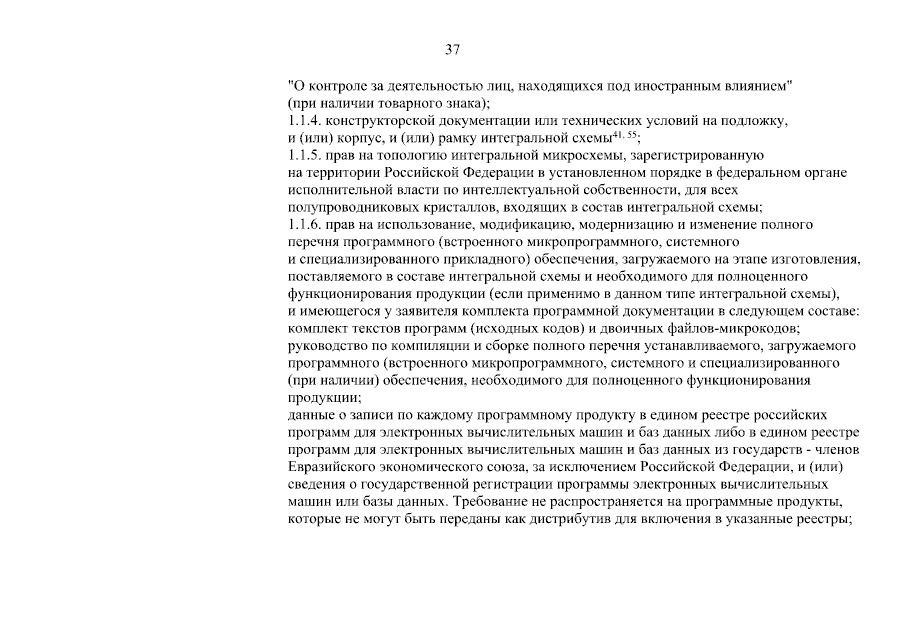 37

"О контроле за деятельностью лиц, находящихся под иностранным влиянием" (при наличии товарного знака);
1.1.4. конструкторской документации или технических условий на подложку, и (или) корпус, и (или) рамку интегральной схемы$^{41, 55}$;
1.1.5. прав на топологию интегральной микросхемы, зарегистрированную на территории Российской Федерации в установленном порядке в федеральном органе исполнительной власти по интеллектуальной собственности, для всех полупроводниковых кристаллов, входящих в состав интегральной схемы;
1.1.6. прав на использование, модификацию, модернизацию и изменение полного перечня программного (встроенного микропрограммного, системного и специализированного прикладного) обеспечения, загружаемого на этапе изготовления, поставляемого в составе интегральной схемы и необходимого для полноценного функционирования продукции (если применимо в данном типе интегральной схемы), и имеющегося у заявителя комплекта программной документации в следующем составе:
комплект текстов программ (исходных кодов) и двоичных файлов-микрокодов;
руководство по компиляции и сборке полного перечня устанавливаемого, загружаемого программного (встроенного микропрограммного, системного и специализированного (при наличии) обеспечения, необходимого для полноценного функционирования продукции;
данные о записи по каждому программному продукту в едином реестре российских программ для электронных вычислительных машин и баз данных либо в едином реестре программ для электронных вычислительных машин и баз данных из государств - членов Евразийского экономического союза, за исключением Российской Федерации, и (или) сведения о государственной регистрации программы электронных вычислительных машин или базы данных. Требование не распространяется на программные продукты, которые не могут быть переданы как дистрибутив для включения в указанные реестры;